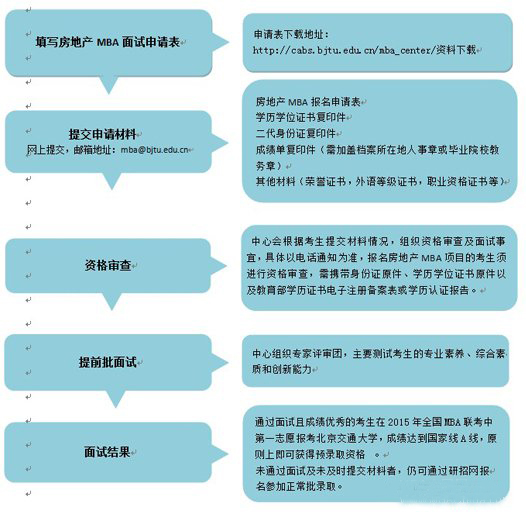 填写房地产 MBA 面试申请表

申请表下载地址：
http://cabs.bjtu.edu.cn/mba_center/资料下载

提交申请材料
网上提交，邮箱地址：mba@bjtu.edu.cn

房地产 MBA 报名申请表
学历学位证书复印件
二代身份证复印件
成绩单复印件（需加盖档案所在地人事章或毕业院校教务章）
其他材料（荣誉证书，外语等级证书，职业资格证书等）

资格审查

中心会根据考生提交材料情况，组织资格审查及面试事宜，具体以电话通知为准，报名房地产 MBA 项目的考生须进行资格审查，需携带身份证原件、学历学位证书原件以及教育部学历证书电子注册备案表或学历认证报告。

提前批面试

中心组织专家评审团，主要测试考生的专业素养、综合素质和创新能力

面试结果

通过面试且成绩优秀的考生在 2015 年全国 MBA 联考中第一志愿报考北京交通大学，成绩达到国家线 A 线，原则上即可获得预录取资格 。
未通过面试及未及时提交材料者，仍可通过研招网报名参加正常批录取。